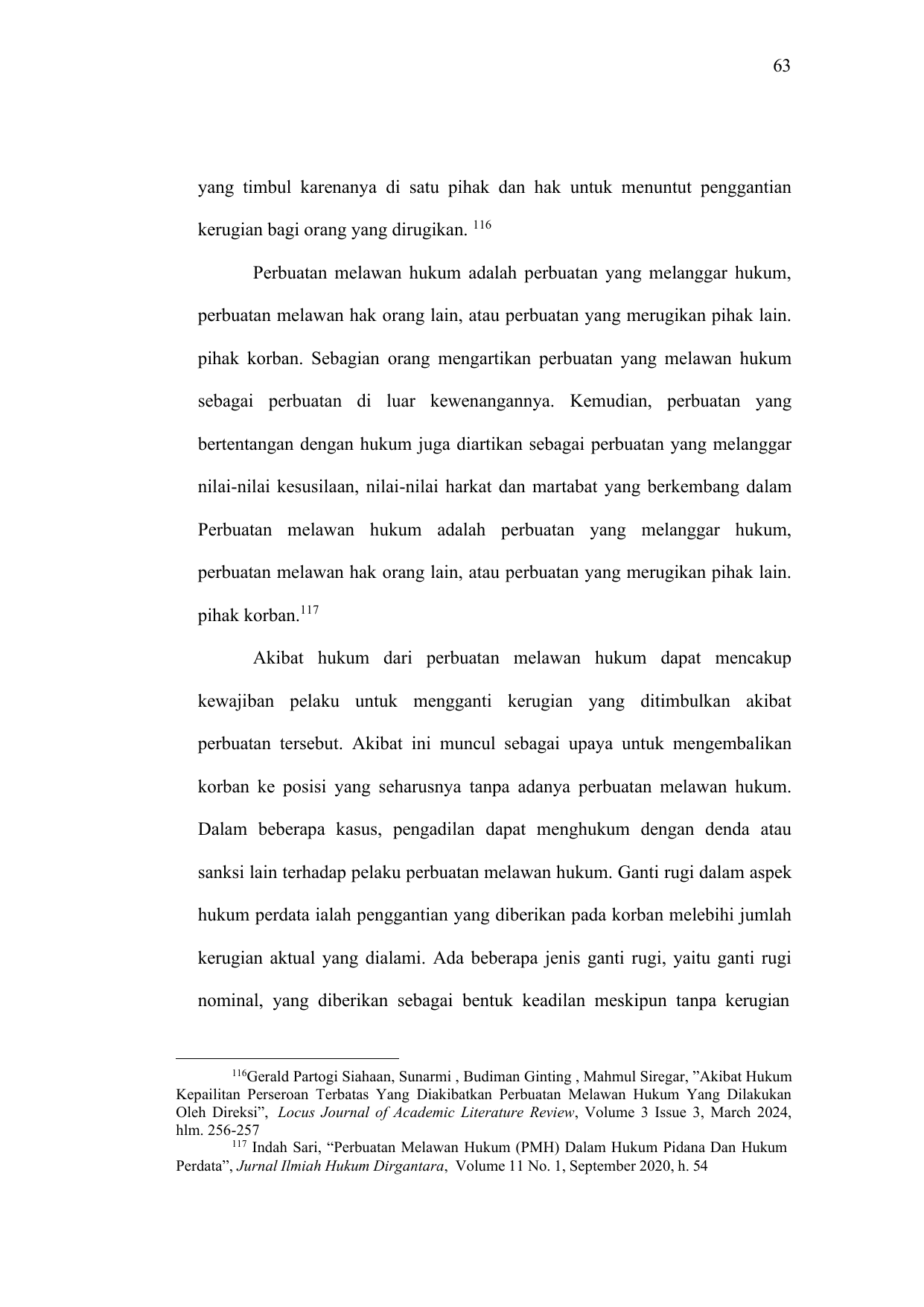 63

yang timbul karenanya di satu pihak dan hak untuk menuntut penggantian kerugian bagi orang yang dirugikan. $^{116}$

Perbuatan melawan hukum adalah perbuatan yang melanggar hukum, perbuatan melawan hak orang lain, atau perbuatan yang merugikan pihak lain. pihak korban. Sebagian orang mengartikan perbuatan yang melawan hukum sebagai perbuatan di luar kewenangannya. Kemudian, perbuatan yang bertentangan dengan hukum juga diartikan sebagai perbuatan yang melanggar nilai-nilai kesusilaan, nilai-nilai harkat dan martabat yang berkembang dalam Perbuatan melawan hukum adalah perbuatan yang melanggar hukum, perbuatan melawan hak orang lain, atau perbuatan yang merugikan pihak lain. pihak korban.$^{117}$

Akibat hukum dari perbuatan melawan hukum dapat mencakup kewajiban pelaku untuk mengganti kerugian yang ditimbulkan akibat perbuatan tersebut. Akibat ini muncul sebagai upaya untuk mengembalikan korban ke posisi yang seharusnya tanpa adanya perbuatan melawan hukum. Dalam beberapa kasus, pengadilan dapat menghukum dengan denda atau sanksi lain terhadap pelaku perbuatan melawan hukum. Ganti rugi dalam aspek hukum perdata ialah penggantian yang diberikan pada korban melebihi jumlah kerugian aktual yang dialami. Ada beberapa jenis ganti rugi, yaitu ganti rugi nominal, yang diberikan sebagai bentuk keadilan meskipun tanpa kerugian

$^{116}$Gerald Partogi Siahaan, Sunarmi , Budiman Ginting , Mahmul Siregar, ”Akibat Hukum Kepailitan Perseroan Terbatas Yang Diakibatkan Perbuatan Melawan Hukum Yang Dilakukan Oleh Direksi”, Locus Journal of Academic Literature Review, Volume 3 Issue 3, March 2024, hlm. 256-257

$^{117}$ Indah Sari, “Perbuatan Melawan Hukum (PMH) Dalam Hukum Pidana Dan Hukum Perdata”, Jurnal Ilmiah Hukum Dirgantara, Volume 11 No. 1, September 2020, h. 54